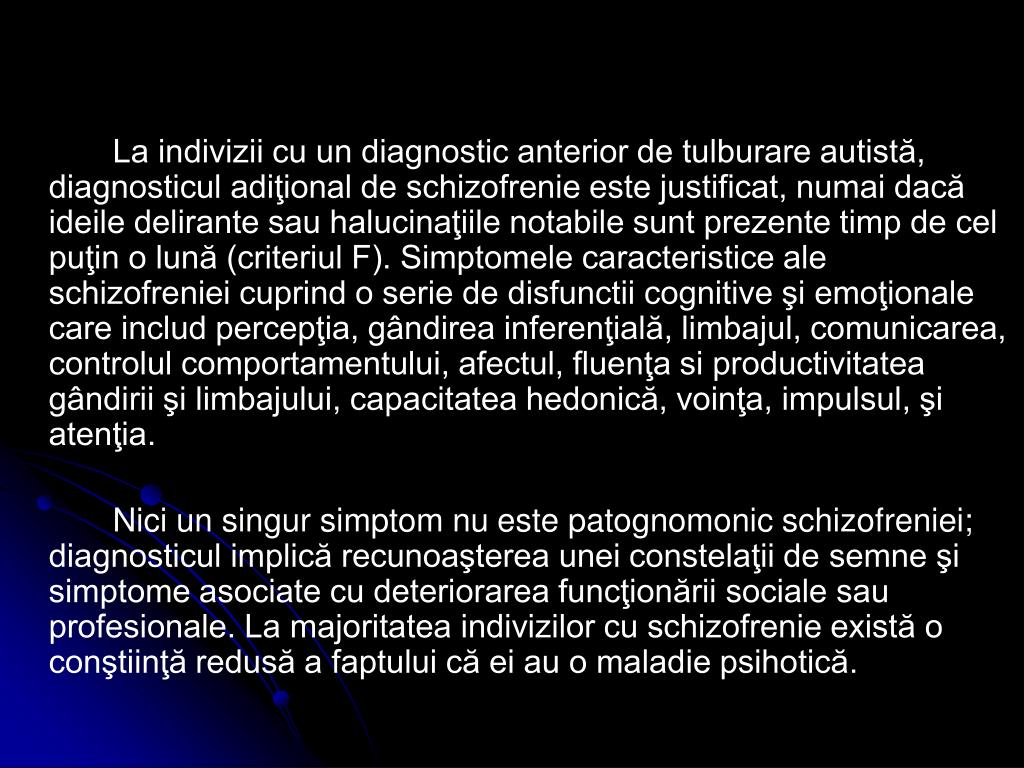 La indivizii cu un diagnostic anterior de tulburare autistă, diagnosticul adiţional de schizofrenie este justificat, numai dacă ideile delirante sau halucinaţiile notabile sunt prezente timp de cel puţin o lună (criteriul F). Simptomele caracteristice ale schizofreniei cuprind o serie de disfunctii cognitive şi emoţionale care includ percepţia, gândirea inferenţială, limbajul, comunicarea, controlul comportamentului, afectul, fluenţa si productivitatea gândirii şi limbajului, capacitatea hedonică, voinţa, impulsul, şi atenţia.

Nici un singur simptom nu este patognomonic schizofreniei; diagnosticul implică recunoaşterea unei constelaţii de semne şi simptome asociate cu deteriorarea funcţionării sociale sau profesionale. La majoritatea indivizilor cu schizofrenie există o conştiinţă redusă a faptului că ei au o maladie psihotică.